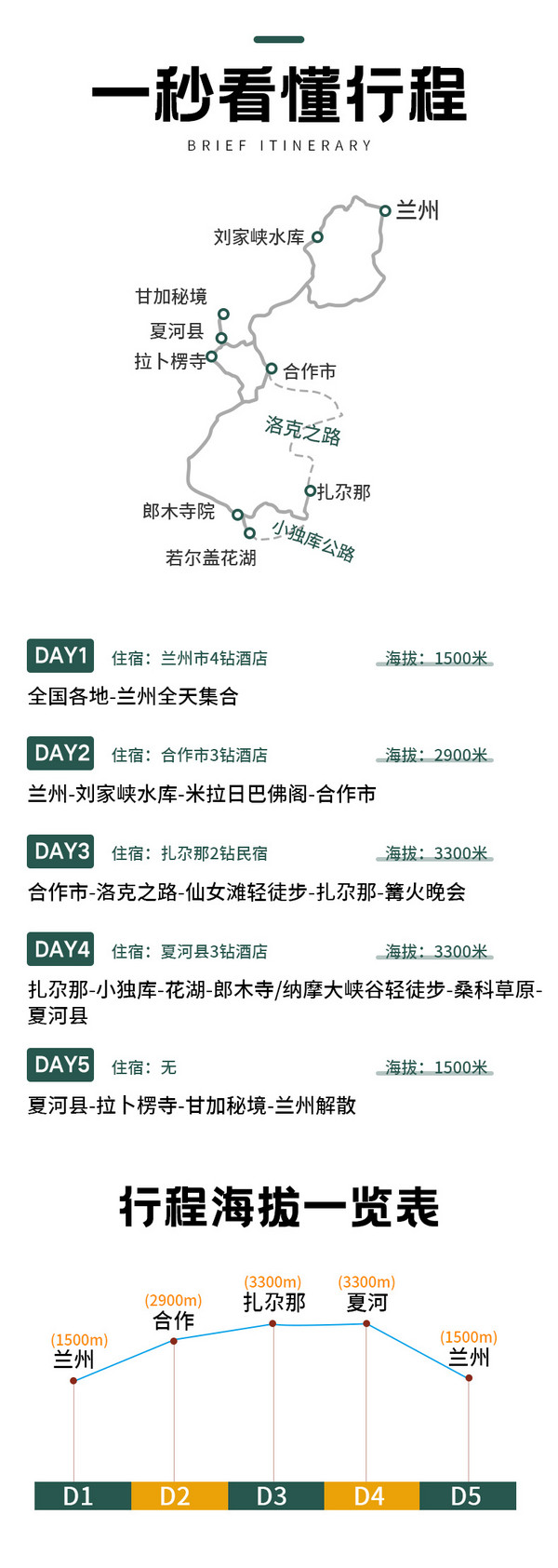 一秒看懂行程

BRIEF ITINERARY

兰州
刘家峡水库
甘加秘境
夏河县
拉卜楞寺
合作市
洛克之路
扎尕那
郎木寺院
小独库公路
若尔盖花湖

DAY1 住宿：兰州市4钻酒店 海拔：1500米
全国各地-兰州全天集合

DAY2 住宿：合作市3钻酒店 海拔：2900米
兰州-刘家峡水库-米拉日巴佛阁-合作市

DAY3 住宿：扎尕那2钻民宿 海拔：3300米
合作市-洛克之路-仙女滩轻徒步-扎尕那-篝火晚会

DAY4 住宿：夏河县3钻酒店 海拔：3300米
扎尕那-小独库-花湖-郎木寺/纳摩大峡谷轻徒步-桑科草原-夏河县

DAY5 住宿：无 海拔：1500米
夏河县-拉卜楞寺-甘加秘境-兰州解散

行程海拔一览表

(1500m) 兰州
(2900m) 合作
(3300m) 扎尕那
(3300m) 夏河
(1500m) 兰州

D1 D2 D3 D4 D5